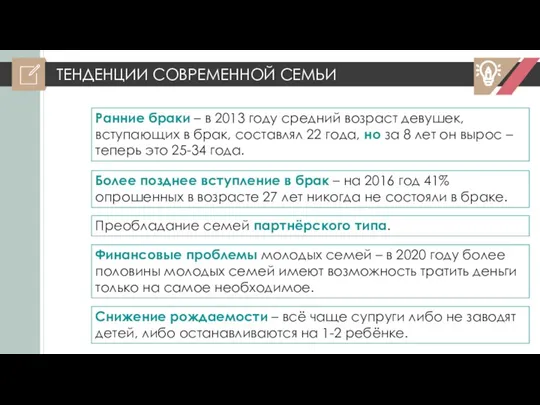 ТЕНДЕНЦИИ СОВРЕМЕННОЙ СЕМЬИ

Ранние браки – в 2013 году средний возраст девушек, вступающих в брак, составлял 22 года, но за 8 лет он вырос – теперь это 25-34 года.

Более позднее вступление в брак – на 2016 год 41% опрошенных в возрасте 27 лет никогда не состояли в браке.

Преобладание семей партнёрского типа.

Финансовые проблемы молодых семей – в 2020 году более половины молодых семей имеют возможность тратить деньги только на самое необходимое.

Снижение рождаемости – всё чаще супруги либо не заводят детей, либо останавливаются на 1-2 ребёнке.